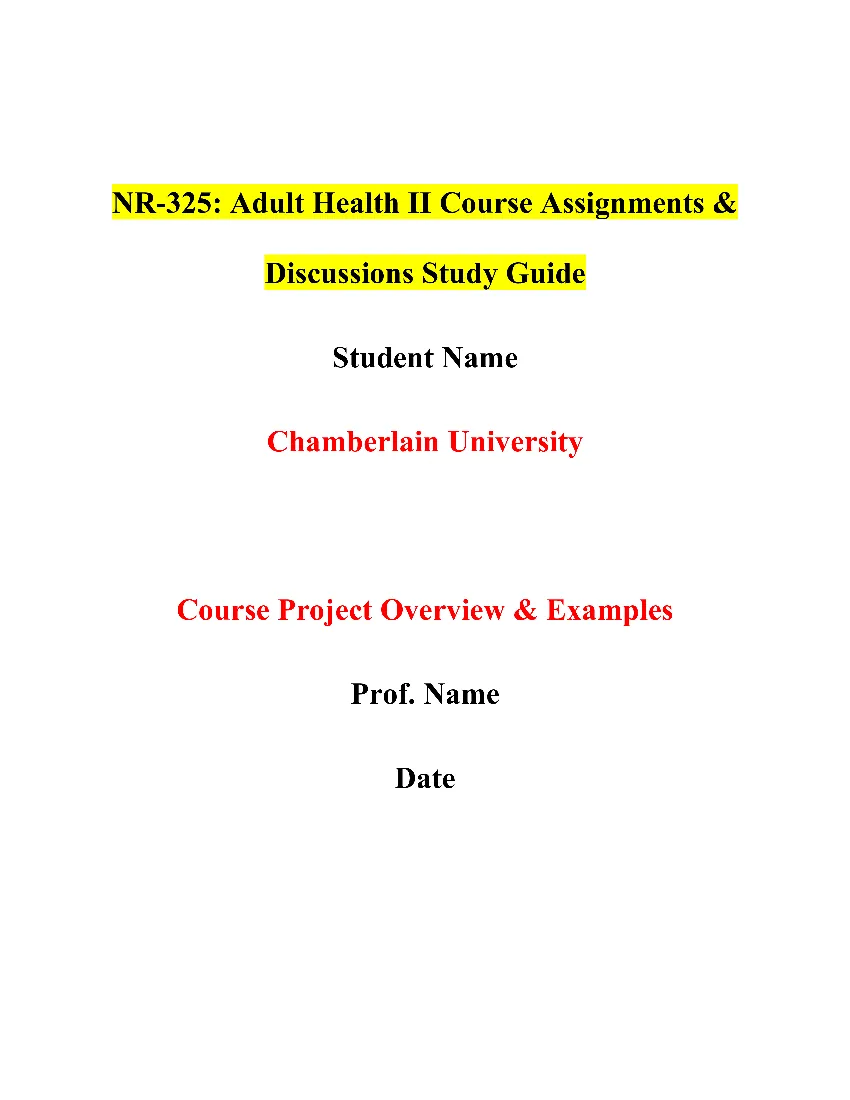 NR-325: Adult Health II Course Assignments & Discussions Study Guide

Student Name

Chamberlain University

Course Project Overview & Examples

Prof. Name

Date